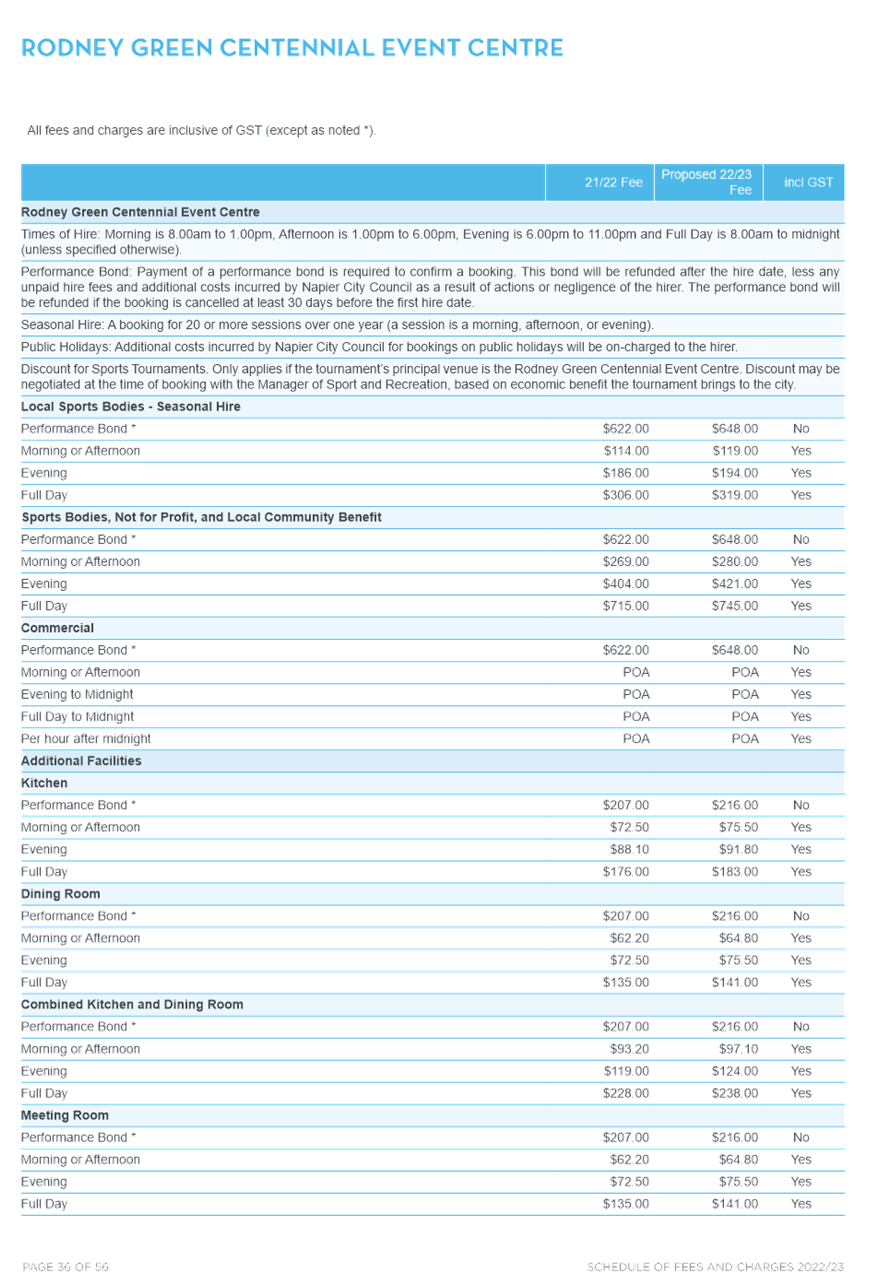 RODNEY GREEN CENTENNIAL EVENT CENTRE

All fees and charges are inclusive of GST (except as noted *).

| | 21/22 Fee | Proposed 22/23 Fee | incl GST |
|---|---|---|---|
| **Rodney Green Centennial Event Centre** | | | |
| Times of Hire: Morning is 8.00am to 1.00pm, Afternoon is 1.00pm to 6.00pm, Evening is 6.00pm to 11.00pm and Full Day is 8.00am to midnight (unless specified otherwise). | | | |
| Performance Bond: Payment of a performance bond is required to confirm a booking. This bond will be refunded after the hire date, less any unpaid hire fees and additional costs incurred by Napier City Council as a result of actions or negligence of the hirer. The performance bond will be refunded if the booking is cancelled at least 30 days before the first hire date. | | | |
| Seasonal Hire: A booking for 20 or more sessions over one year (a session is a morning, afternoon, or evening). | | | |
| Public Holidays: Additional costs incurred by Napier City Council for bookings on public holidays will be on-charged to the hirer. | | | |
| Discount for Sports Tournaments. Only applies if the tournament's principal venue is the Rodney Green Centennial Event Centre. Discount may be negotiated at the time of booking with the Manager of Sport and Recreation, based on economic benefit the tournament brings to the city. | | | |
| **Local Sports Bodies - Seasonal Hire** | | | |
| Performance Bond * | $622.00 | $648.00 | No |
| Morning or Afternoon | $114.00 | $119.00 | Yes |
| Evening | $186.00 | $194.00 | Yes |
| Full Day | $306.00 | $319.00 | Yes |
| **Sports Bodies, Not for Profit, and Local Community Benefit** | | | |
| Performance Bond * | $622.00 | $648.00 | No |
| Morning or Afternoon | $269.00 | $280.00 | Yes |
| Evening | $404.00 | $421.00 | Yes |
| Full Day | $715.00 | $745.00 | Yes |
| **Commercial** | | | |
| Performance Bond * | $622.00 | $648.00 | No |
| Morning or Afternoon | POA | POA | Yes |
| Evening to Midnight | POA | POA | Yes |
| Full Day to Midnight | POA | POA | Yes |
| Per hour after midnight | POA | POA | Yes |
| **Additional Facilities** | | | |
| **Kitchen** | | | |
| Performance Bond * | $207.00 | $216.00 | No |
| Morning or Afternoon | $72.50 | $75.50 | Yes |
| Evening | $88.10 | $91.80 | Yes |
| Full Day | $176.00 | $183.00 | Yes |
| **Dining Room** | | | |
| Performance Bond * | $207.00 | $216.00 | No |
| Morning or Afternoon | $62.20 | $64.80 | Yes |
| Evening | $72.50 | $75.50 | Yes |
| Full Day | $135.00 | $141.00 | Yes |
| **Combined Kitchen and Dining Room** | | | |
| Performance Bond * | $207.00 | $216.00 | No |
| Morning or Afternoon | $93.20 | $97.10 | Yes |
| Evening | $119.00 | $124.00 | Yes |
| Full Day | $228.00 | $238.00 | Yes |
| **Meeting Room** | | | |
| Performance Bond * | $207.00 | $216.00 | No |
| Morning or Afternoon | $62.20 | $64.80 | Yes |
| Evening | $72.50 | $75.50 | Yes |
| Full Day | $135.00 | $141.00 | Yes |

PAGE 36 OF 56

SCHEDULE OF FEES AND CHARGES 2022/23